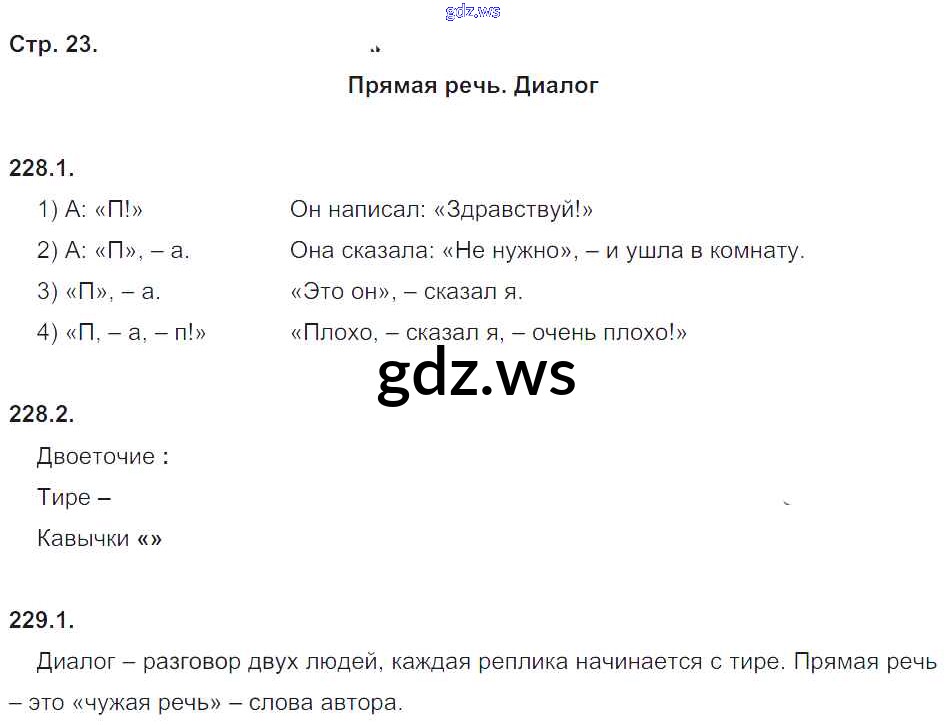 Стр. 23.

Прямая речь. Диалог

228.1.

1) А: «П!» Он написал: «Здравствуй!»

2) А: «П», – а. Она сказала: «Не нужно», – и ушла в комнату.

3) «П», – а. «Это он», – сказал я.

4) «П, – а, – п!» «Плохо, – сказал я, – очень плохо!»

228.2.

Двоеточие :

Тире –

Кавычки «»

229.1.

Диалог – разговор двух людей, каждая реплика начинается с тире. Прямая речь – это «чужая речь» – слова автора.

gdz.ws